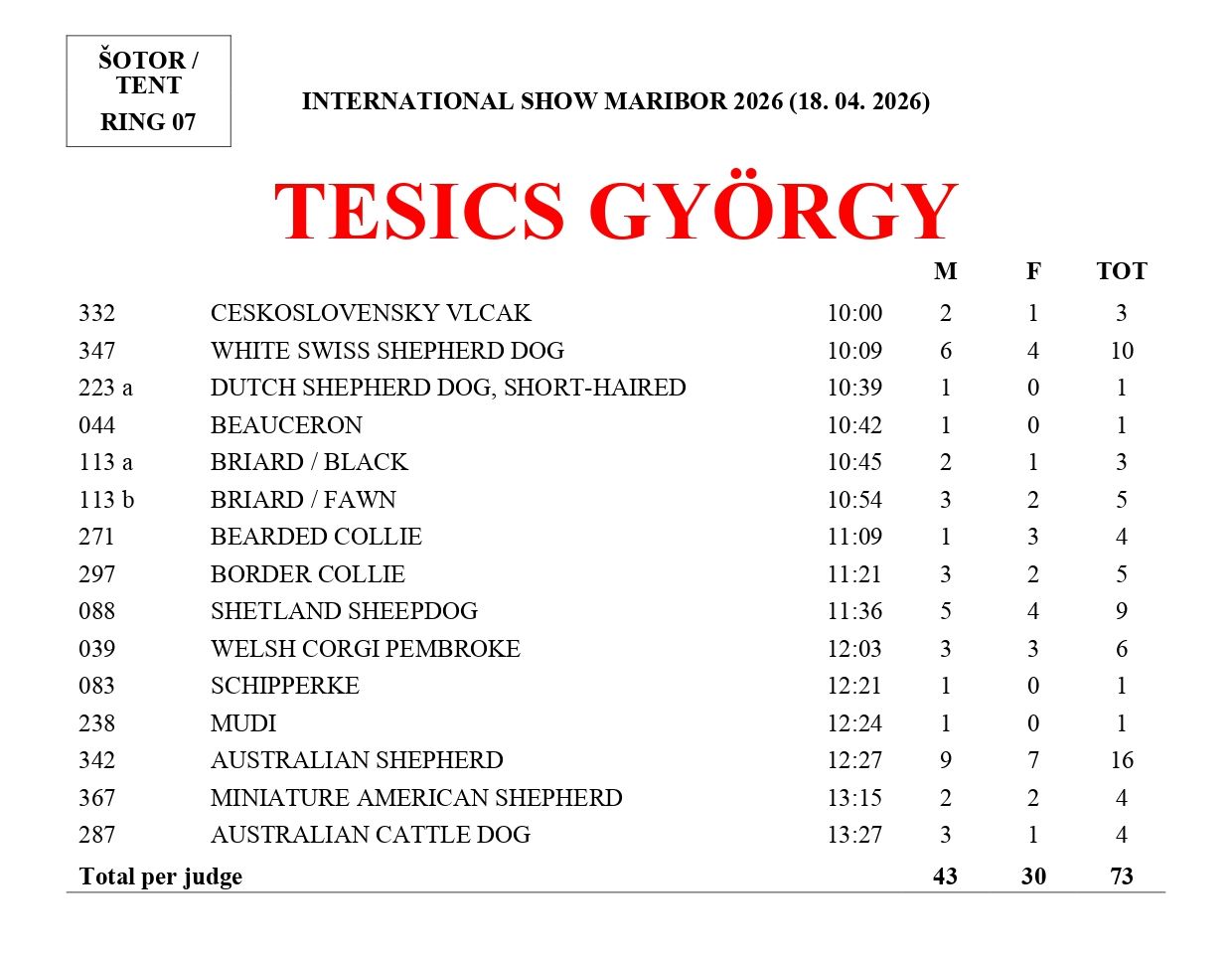 ŠOTOR / TENT
RING 07

INTERNATIONAL SHOW MARIBOR 2026 (18. 04. 2026)

TESICS GYÖRGY

| | | | M | F | TOT |
|---|---|---|---|---|---|
| 332 | CESKOSLOVENSKY VLCAK | 10:00 | 2 | 1 | 3 |
| 347 | WHITE SWISS SHEPHERD DOG | 10:09 | 6 | 4 | 10 |
| 223 a | DUTCH SHEPHERD DOG, SHORT-HAIRED | 10:39 | 1 | 0 | 1 |
| 044 | BEAUCERON | 10:42 | 1 | 0 | 1 |
| 113 a | BRIARD / BLACK | 10:45 | 2 | 1 | 3 |
| 113 b | BRIARD / FAWN | 10:54 | 3 | 2 | 5 |
| 271 | BEARDED COLLIE | 11:09 | 1 | 3 | 4 |
| 297 | BORDER COLLIE | 11:21 | 3 | 2 | 5 |
| 088 | SHETLAND SHEEPDOG | 11:36 | 5 | 4 | 9 |
| 039 | WELSH CORGI PEMBROKE | 12:03 | 3 | 3 | 6 |
| 083 | SCHIPPERKE | 12:21 | 1 | 0 | 1 |
| 238 | MUDI | 12:24 | 1 | 0 | 1 |
| 342 | AUSTRALIAN SHEPHERD | 12:27 | 9 | 7 | 16 |
| 367 | MINIATURE AMERICAN SHEPHERD | 13:15 | 2 | 2 | 4 |
| 287 | AUSTRALIAN CATTLE DOG | 13:27 | 3 | 1 | 4 |
| Total per judge | | | 43 | 30 | 73 |